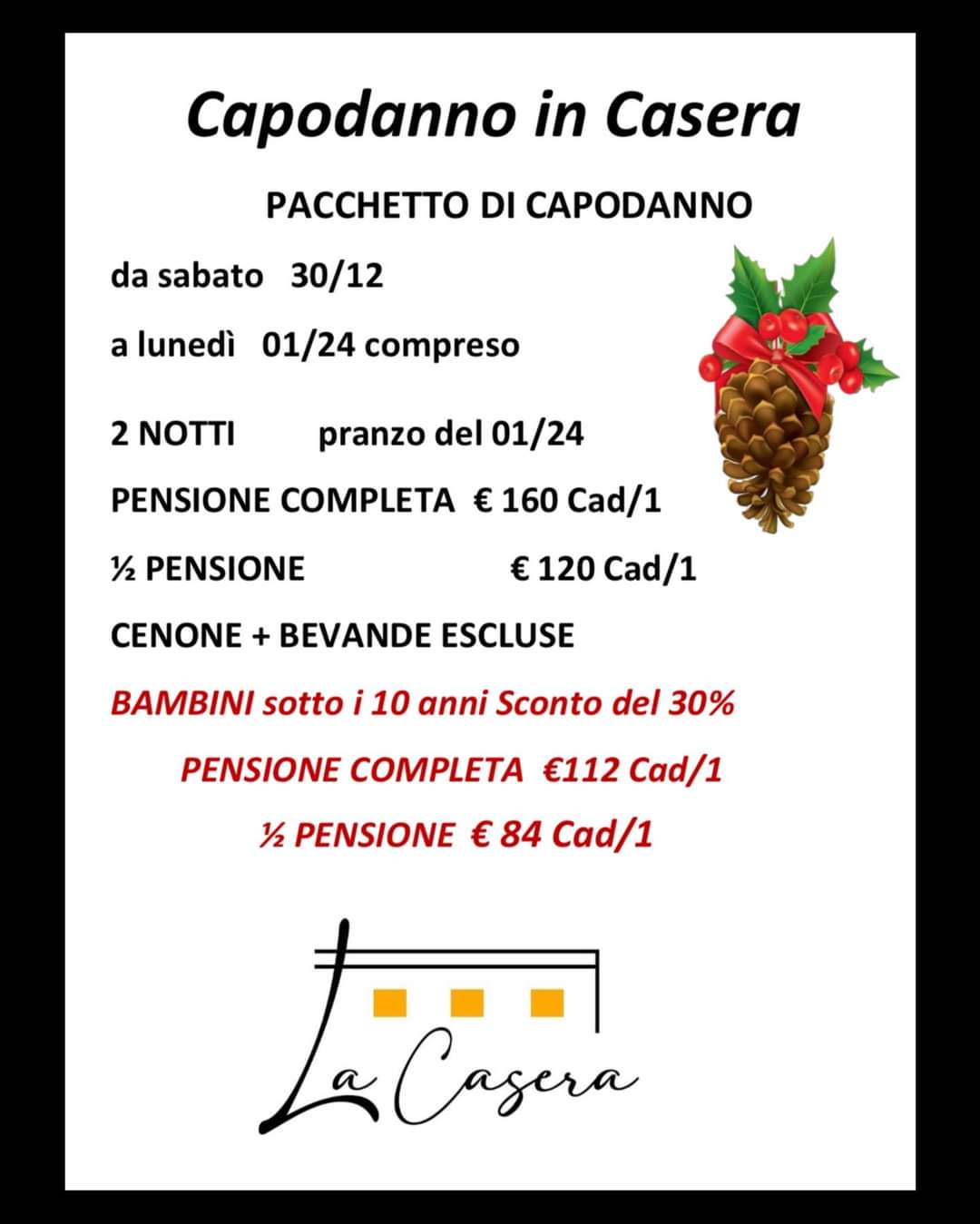 Capodanno in Casera

PACCHETTO DI CAPODANNO

da sabato 30/12

a lunedì 01/24 compreso

2 NOTTI pranzo del 01/24

PENSIONE COMPLETA € 160 Cad/1

½ PENSIONE € 120 Cad/1

CENONE + BEVANDE ESCLUSE

BAMBINI sotto i 10 anni Sconto del 30%

PENSIONE COMPLETA €112 Cad/1

½ PENSIONE € 84 Cad/1

La Casera